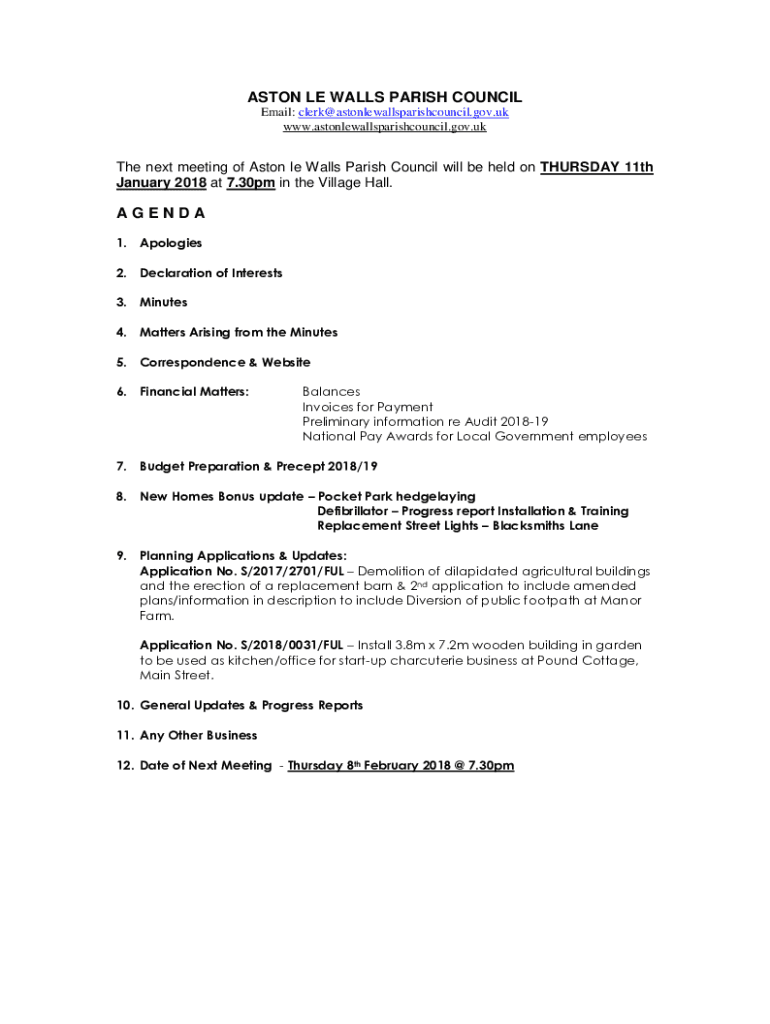 ASTON LE WALLS PARISH COUNCIL
Email: clerk@astonlewallsparishcouncil.gov.uk
www.astonlewallsparishcouncil.gov.uk

The next meeting of Aston le Walls Parish Council will be held on THURSDAY 11th January 2018 at 7.30pm in the Village Hall.

A G E N D A

1. Apologies

2. Declaration of Interests

3. Minutes

4. Matters Arising from the Minutes

5. Correspondence & Website

6. Financial Matters: Balances
Invoices for Payment
Preliminary information re Audit 2018-19
National Pay Awards for Local Government employees

7. Budget Preparation & Precept 2018/19

8. New Homes Bonus update – Pocket Park hedgelaying
Defibrillator – Progress report Installation & Training
Replacement Street Lights – Blacksmiths Lane

9. Planning Applications & Updates:
Application No. S/2017/2701/FUL – Demolition of dilapidated agricultural buildings and the erection of a replacement barn & 2$^{nd}$ application to include amended plans/information in description to include Diversion of public footpath at Manor Farm.

Application No. S/2018/0031/FUL – Install 3.8m x 7.2m wooden building in garden to be used as kitchen/office for start-up charcuterie business at Pound Cottage, Main Street.

10. General Updates & Progress Reports

11. Any Other Business

12. Date of Next Meeting - Thursday 8$^{th}$ February 2018 @ 7.30pm